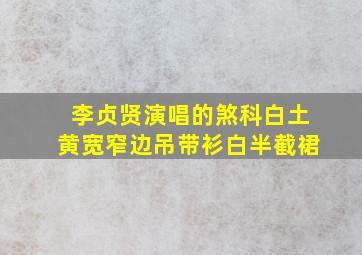 李贞贤演唱的煞科白土黄宽窄边吊带衫白半截裙